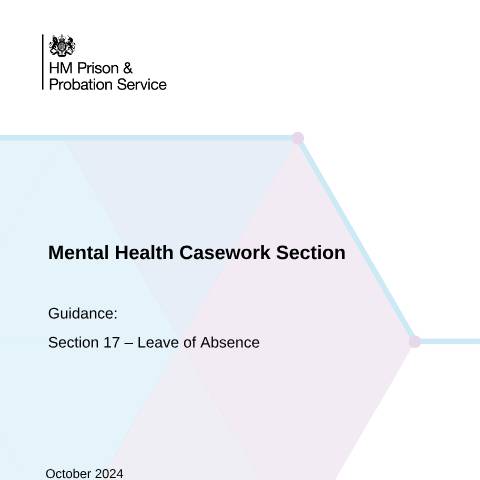 HM Prison &
Probation Service

Mental Health Casework Section

Guidance:

Section 17 – Leave of Absence

October 2024